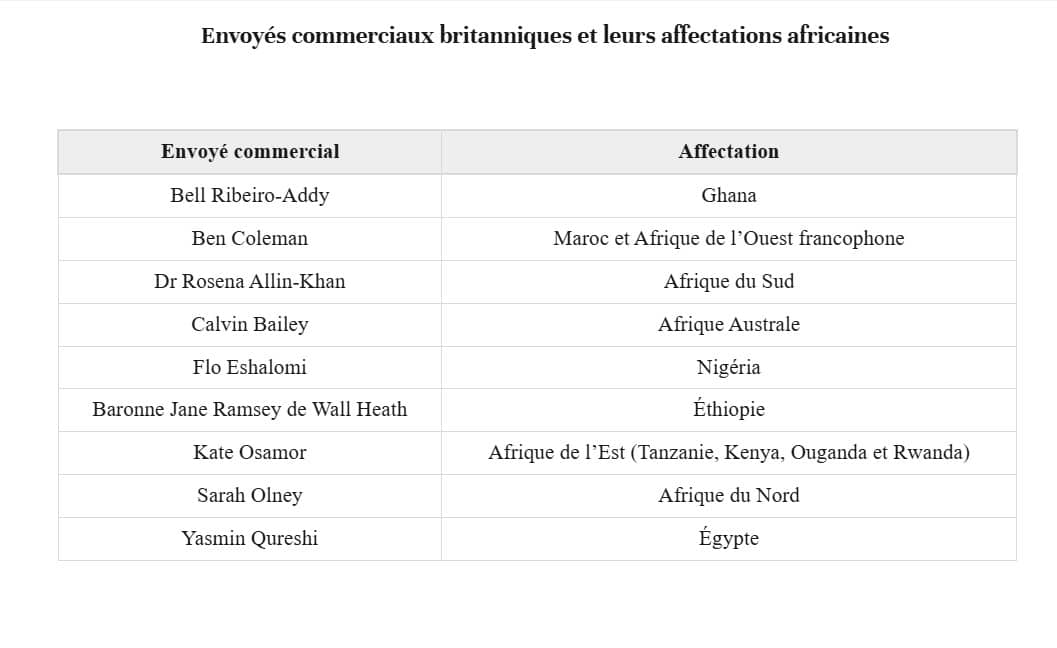 Envoyés commerciaux britanniques et leurs affectations africaines

| Envoyé commercial | Affectation |
|---|---|
| Bell Ribeiro-Addy | Ghana |
| Ben Coleman | Maroc et Afrique de l’Ouest francophone |
| Dr Rosena Allin-Khan | Afrique du Sud |
| Calvin Bailey | Afrique Australe |
| Flo Eshalomi | Nigéria |
| Baronne Jane Ramsey de Wall Heath | Éthiopie |
| Kate Osamor | Afrique de l’Est (Tanzanie, Kenya, Ouganda et Rwanda) |
| Sarah Olney | Afrique du Nord |
| Yasmin Qureshi | Égypte |